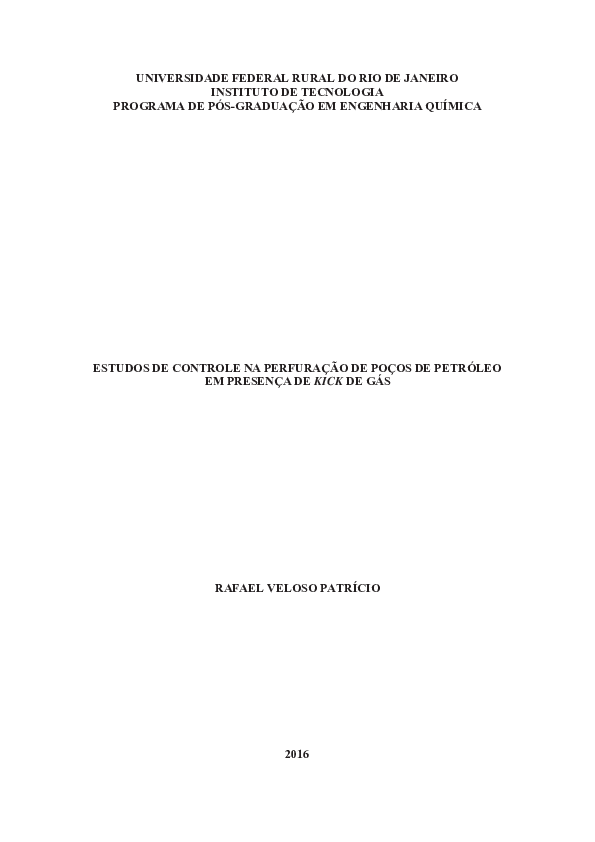 UNIVERSIDADE FEDERAL RURAL DO RIO DE JANEIRO
INSTITUTO DE TECNOLOGIA
PROGRAMA DE PÓS-GRADUAÇÃO EM ENGENHARIA QUÍMICA

ESTUDOS DE CONTROLE NA PERFURAÇÃO DE POÇOS DE PETRÓLEO EM PRESENÇA DE KICK DE GÁS

RAFAEL VELOSO PATRÍCIO

2016